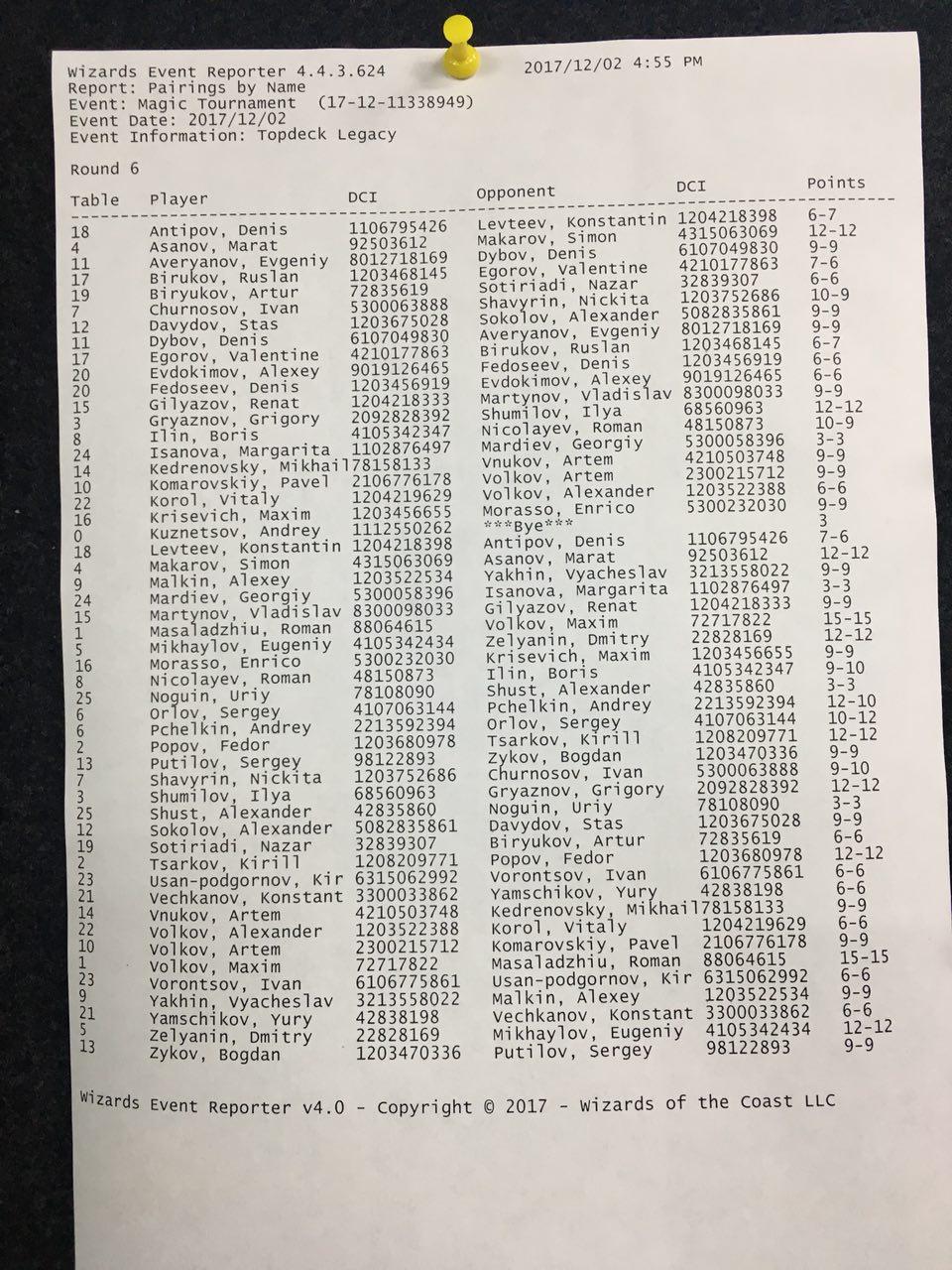 Wizards Event Reporter 4.4.3.624 2017/12/02 4:55 PM
Report: Pairings by Name
Event: Magic Tournament (17-12-11338949)
Event Date: 2017/12/02
Event Information: Topdeck Legacy

Round 6

| Table | Player | DCI | Opponent | DCI | Points |
|---|---|---|---|---|---|
| 18 | Antipov, Denis | 1106795426 | Levteev, Konstantin | 1204218398 | 6-7 |
| 4 | Asanov, Marat | 92503612 | Makarov, Simon | 4315063069 | 12-12 |
| 11 | Averyanov, Evgeniy | 8012718169 | Dybov, Denis | 6107049830 | 9-9 |
| 17 | Birukov, Ruslan | 1203468145 | Egorov, Valentine | 4210177863 | 7-6 |
| 19 | Biryukov, Artur | 72835619 | Sotiriadi, Nazar | 32839307 | 6-6 |
| 7 | Churnosov, Ivan | 5300063888 | Shavyrin, Nickita | 1203752686 | 10-9 |
| 12 | Davydov, Stas | 1203675028 | Sokolov, Alexander | 5082835861 | 9-9 |
| 11 | Dybov, Denis | 6107049830 | Averyanov, Evgeniy | 8012718169 | 9-9 |
| 17 | Egorov, Valentine | 4210177863 | Birukov, Ruslan | 1203468145 | 6-7 |
| 20 | Evdokimov, Alexey | 9019126465 | Fedoseev, Denis | 1203456919 | 6-6 |
| 20 | Fedoseev, Denis | 1203456919 | Evdokimov, Alexey | 9019126465 | 6-6 |
| 15 | Gilyazov, Renat | 1204218333 | Martynov, Vladislav | 8300098033 | 9-9 |
| 3 | Gryaznov, Grigory | 2092828392 | Shumilov, Ilya | 68560963 | 12-12 |
| 8 | Ilin, Boris | 4105342347 | Nicolayev, Roman | 48150873 | 10-9 |
| 24 | Isanova, Margarita | 1102876497 | Mardiev, Georgiy | 5300058396 | 3-3 |
| 14 | Kedrenovsky, Mikhail | 78158133 | Vnukov, Artem | 4210503748 | 9-9 |
| 10 | Komarovskiy, Pavel | 2106776178 | Volkov, Artem | 2300215712 | 9-9 |
| 22 | Korol, Vitaly | 1204219629 | Volkov, Alexander | 1203522388 | 6-6 |
| 16 | Krisevich, Maxim | 1203456655 | Morasso, Enrico | 5300232030 | 9-9 |
| 0 | Kuznetsov, Andrey | 1112550262 | \*\*\*Bye\*\*\* | | 3 |
| 18 | Levteev, Konstantin | 1204218398 | Antipov, Denis | 1106795426 | 7-6 |
| 4 | Makarov, Simon | 4315063069 | Asanov, Marat | 92503612 | 12-12 |
| 9 | Malkin, Alexey | 1203522534 | Yakhin, Vyacheslav | 3213558022 | 9-9 |
| 24 | Mardiev, Georgiy | 5300058396 | Isanova, Margarita | 1102876497 | 3-3 |
| 15 | Martynov, Vladislav | 8300098033 | Gilyazov, Renat | 1204218333 | 9-9 |
| 1 | Masaladzhiu, Roman | 88064615 | Volkov, Maxim | 72717822 | 15-15 |
| 5 | Mikhaylov, Eugeniy | 4105342434 | Zelyanin, Dmitry | 22828169 | 12-12 |
| 16 | Morasso, Enrico | 5300232030 | Krisevich, Maxim | 1203456655 | 9-9 |
| 8 | Nicolayev, Roman | 48150873 | Ilin, Boris | 4105342347 | 9-10 |
| 25 | Noguin, Uriy | 78108090 | Shust, Alexander | 42835860 | 3-3 |
| 6 | Orlov, Sergey | 4107063144 | Pchelkin, Andrey | 2213592394 | 12-10 |
| 6 | Pchelkin, Andrey | 2213592394 | Orlov, Sergey | 4107063144 | 10-12 |
| 2 | Popov, Fedor | 1203680978 | Tsarkov, Kirill | 1208209771 | 12-12 |
| 13 | Putilov, Sergey | 98122893 | Zykov, Bogdan | 1203470336 | 9-9 |
| 7 | Shavyrin, Nickita | 1203752686 | Churnosov, Ivan | 5300063888 | 9-10 |
| 3 | Shumilov, Ilya | 68560963 | Gryaznov, Grigory | 2092828392 | 12-12 |
| 25 | Shust, Alexander | 42835860 | Noguin, Uriy | 78108090 | 3-3 |
| 12 | Sokolov, Alexander | 5082835861 | Davydov, Stas | 1203675028 | 9-9 |
| 19 | Sotiriadi, Nazar | 32839307 | Biryukov, Artur | 72835619 | 6-6 |
| 2 | Tsarkov, Kirill | 1208209771 | Popov, Fedor | 1203680978 | 12-12 |
| 23 | Usan-podgornov, Kir | 6315062992 | Vorontsov, Ivan | 6106775861 | 6-6 |
| 21 | Vechkanov, Konstant | 3300033862 | Yamschikov, Yury | 42838198 | 6-6 |
| 14 | Vnukov, Artem | 4210503748 | Kedrenovsky, Mikhail | 78158133 | 9-9 |
| 22 | Volkov, Alexander | 1203522388 | Korol, Vitaly | 1204219629 | 6-6 |
| 10 | Volkov, Artem | 2300215712 | Komarovskiy, Pavel | 2106776178 | 9-9 |
| 1 | Volkov, Maxim | 72717822 | Masaladzhiu, Roman | 88064615 | 15-15 |
| 23 | Vorontsov, Ivan | 6106775861 | Usan-podgornov, Kir | 6315062992 | 6-6 |
| 9 | Yakhin, Vyacheslav | 3213558022 | Malkin, Alexey | 1203522534 | 9-9 |
| 21 | Yamschikov, Yury | 42838198 | Vechkanov, Konstant | 3300033862 | 6-6 |
| 5 | Zelyanin, Dmitry | 22828169 | Mikhaylov, Eugeniy | 4105342434 | 12-12 |
| 13 | Zykov, Bogdan | 1203470336 | Putilov, Sergey | 98122893 | 9-9 |

Wizards Event Reporter v4.0 - Copyright © 2017 - Wizards of the Coast LLC